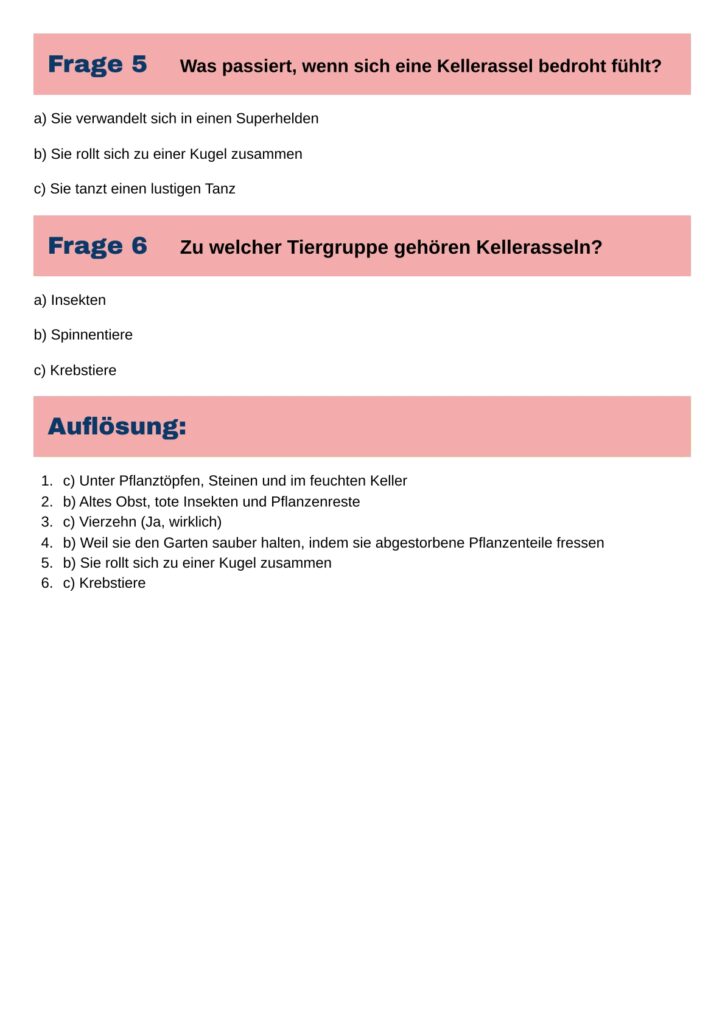 Frage 5 Was passiert, wenn sich eine Kellerassel bedroht fühlt?

a) Sie verwandelt sich in einen Superhelden

b) Sie rollt sich zu einer Kugel zusammen

c) Sie tanzt einen lustigen Tanz

Frage 6 Zu welcher Tiergruppe gehören Kellerasseln?

a) Insekten

b) Spinnentiere

c) Krebstiere

Auflösung:

1. c) Unter Pflanztöpfen, Steinen und im feuchten Keller
2. b) Altes Obst, tote Insekten und Pflanzenreste
3. c) Vierzehn (Ja, wirklich)
4. b) Weil sie den Garten sauber halten, indem sie abgestorbene Pflanzenteile fressen
5. b) Sie rollt sich zu einer Kugel zusammen
6. c) Krebstiere